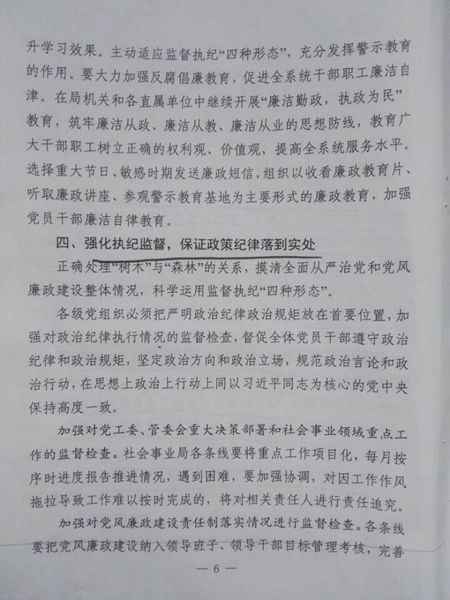 升学习效果。主动适应监督执纪“四种形态”，充分发挥警示教育的作用。要大力加强反腐倡廉教育，促进全系统干部职工廉洁自律。在局机关和各直属单位中继续开展“廉洁勤政，执政为民”教育，筑牢廉洁从政、廉洁从教、廉洁从业的思想防线，教育广大干部职工树立正确的权利观、价值观，提高全系统服务水平。选择重大节日、敏感时期发送廉政短信，组织以收看廉政教育片、听取廉政讲座、参观警示教育基地为主要形式的廉政教育，加强党员干部廉洁自律教育。

四、强化执纪监督，保证政策纪律落到实处

正确处理“树木”与“森林”的关系，摸清全面从严治党和党风廉政建设整体情况，科学运用监督执纪“四种形态”。

各级党组织必须把严明政治纪律政治规矩放在首要位置，加强对政治纪律执行情况的监督检查，督促全体党员干部遵守政治纪律和政治规矩，坚定政治方向和政治立场，规范政治言论和政治行动，在思想上政治上行动上同以习近平同志为核心的党中央保持高度一致。

加强对党工委、管委会重大决策部署和社会事业领域重点工作的监督检查。社会事业局各条线要将重点工作项目化，每月按序时进度报告推进情况，遇到困难，要加强协调，对因工作作风拖拉导致工作难以按时完成的，将对相关责任人进行责任追究。

加强对党风廉政建设责任制落实情况进行监督检查。各条线要把党风廉政建设纳入领导班子、领导干部目标管理考核，完善

— 6 —